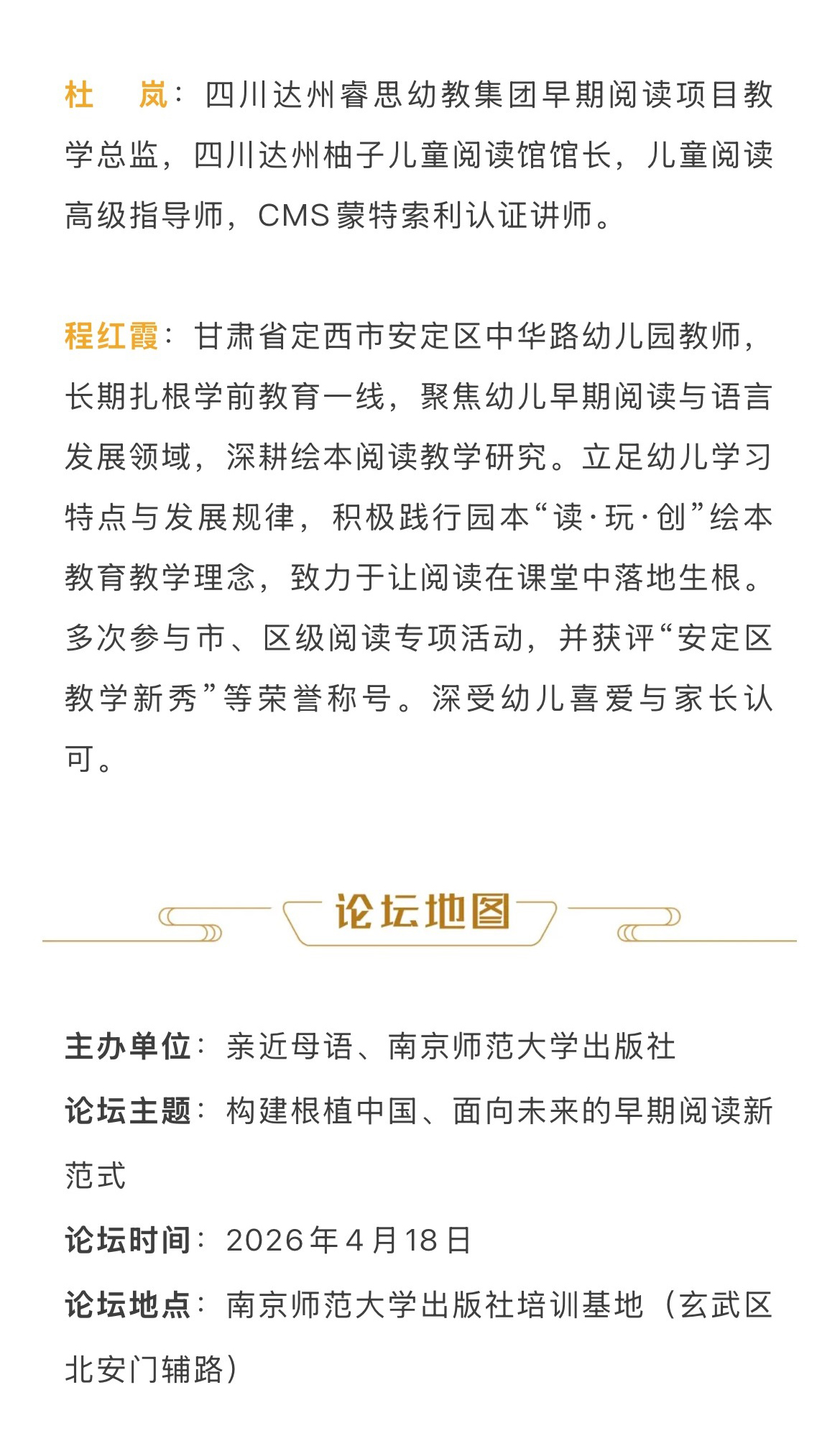 杜　岚：四川达州睿思幼教集团早期阅读项目教学总监，四川达州柚子儿童阅读馆馆长，儿童阅读高级指导师，CMS蒙特索利认证讲师。

程红霞：甘肃省定西市安定区中华路幼儿园教师，长期扎根学前教育一线，聚焦幼儿早期阅读与语言发展领域，深耕绘本阅读教学研究。立足幼儿学习特点与发展规律，积极践行园本“读·玩·创”绘本教育教学理念，致力于让阅读在课堂中落地生根。多次参与市、区级阅读专项活动，并获评“安定区教学新秀”等荣誉称号。深受幼儿喜爱与家长认可。

论坛地图

主办单位：亲近母语、南京师范大学出版社
论坛主题：构建根植中国、面向未来的早期阅读新范式
论坛时间：2026年4月18日
论坛地点：南京师范大学出版社培训基地（玄武区北安门辅路）